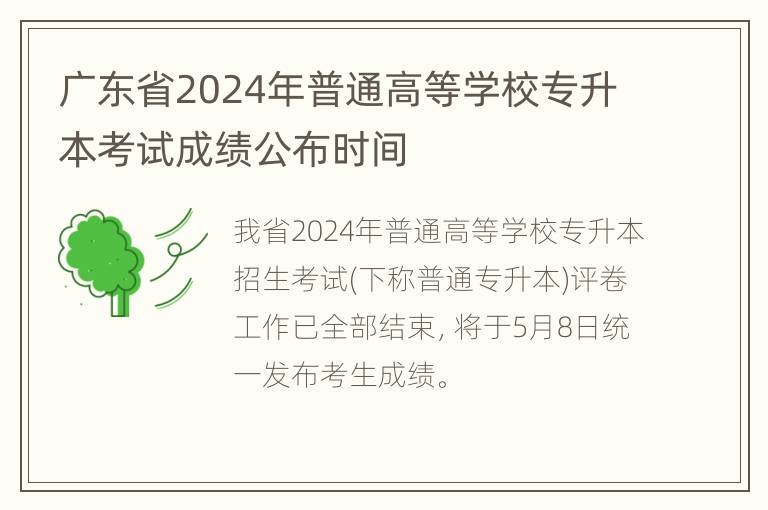 广东省2024年普通高等学校专升本考试成绩公布时间

我省2024年普通高等学校专升本招生考试(下称普通专升本)评卷工作已全部结束, 将于5月8日统一发布考生成绩。